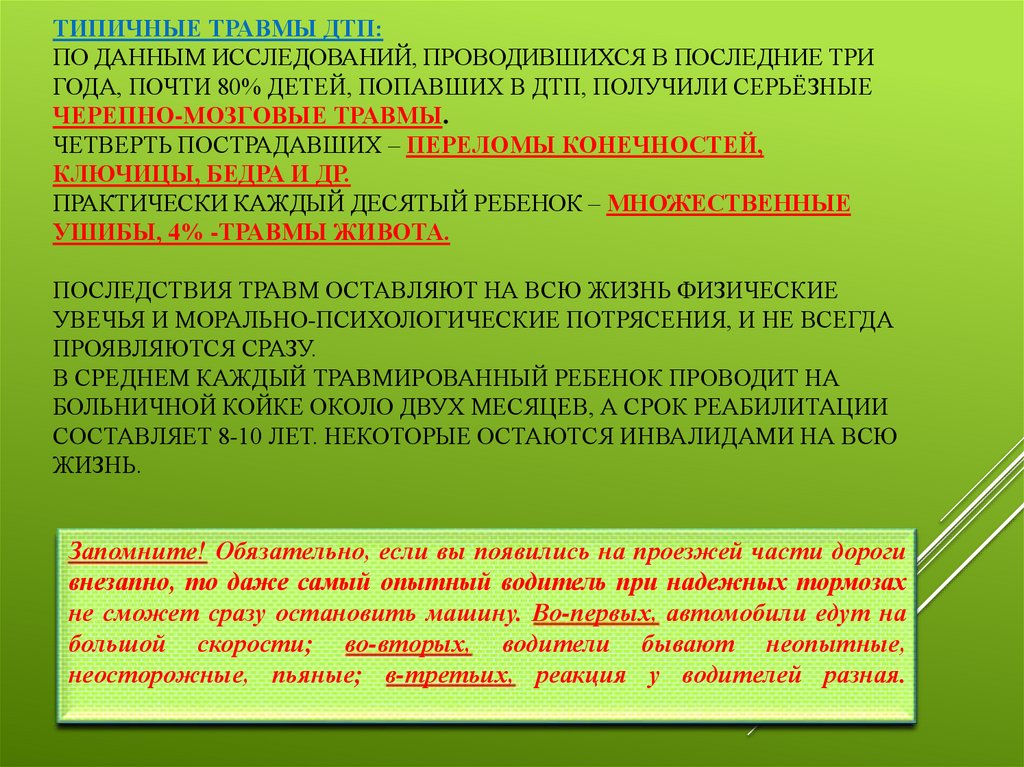 ТИПИЧНЫЕ ТРАВМЫ ДТП:
ПО ДАННЫМ ИССЛЕДОВАНИЙ, ПРОВОДИВШИХСЯ В ПОСЛЕДНИЕ ТРИ ГОДА, ПОЧТИ 80% ДЕТЕЙ, ПОПАВШИХ В ДТП, ПОЛУЧИЛИ СЕРЬЁЗНЫЕ ЧЕРЕПНО-МОЗГОВЫЕ ТРАВМЫ.
ЧЕТВЕРТЬ ПОСТРАДАВШИХ – ПЕРЕЛОМЫ КОНЕЧНОСТЕЙ, КЛЮЧИЦЫ, БЕДРА И ДР.
ПРАКТИЧЕСКИ КАЖДЫЙ ДЕСЯТЫЙ РЕБЕНОК – МНОЖЕСТВЕННЫЕ УШИБЫ, 4% -ТРАВМЫ ЖИВОТА.

ПОСЛЕДСТВИЯ ТРАВМ ОСТАВЛЯЮТ НА ВСЮ ЖИЗНЬ ФИЗИЧЕСКИЕ УВЕЧЬЯ И МОРАЛЬНО-ПСИХОЛОГИЧЕСКИЕ ПОТРЯСЕНИЯ, И НЕ ВСЕГДА ПРОЯВЛЯЮТСЯ СРАЗУ.
В СРЕДНЕМ КАЖДЫЙ ТРАВМИРОВАННЫЙ РЕБЕНОК ПРОВОДИТ НА БОЛЬНИЧНОЙ КОЙКЕ ОКОЛО ДВУХ МЕСЯЦЕВ, А СРОК РЕАБИЛИТАЦИИ СОСТАВЛЯЕТ 8-10 ЛЕТ. НЕКОТОРЫЕ ОСТАЮТСЯ ИНВАЛИДАМИ НА ВСЮ ЖИЗНЬ.

Запомните! Обязательно, если вы появились на проезжей части дороги внезапно, то даже самый опытный водитель при надежных тормозах не сможет сразу остановить машину. Во-первых, автомобили едут на большой скорости; во-вторых, водители бывают неопытные, неосторожные, пьяные; в-третьих, реакция у водителей разная.